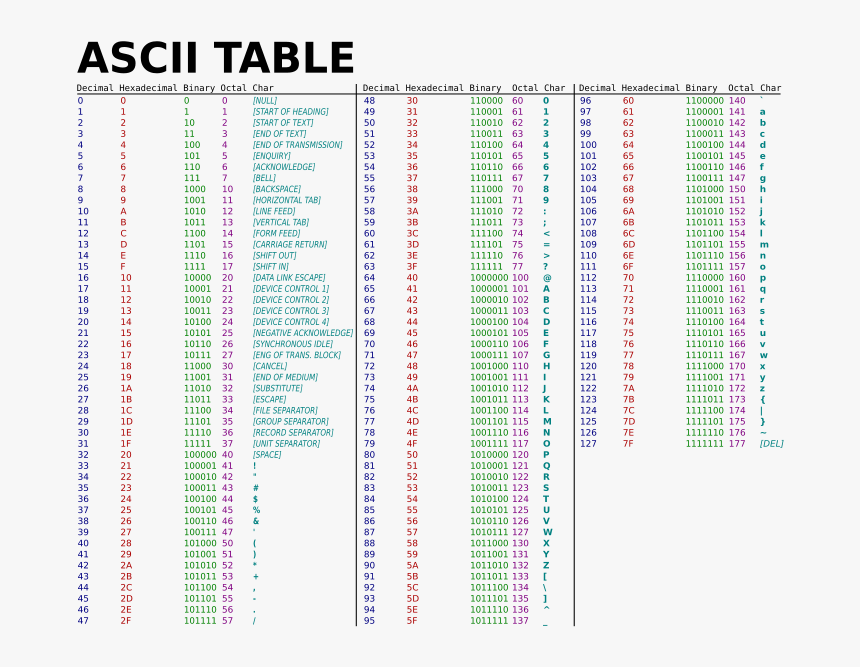 ASCII TABLE

| Decimal | Hexadecimal | Binary | Octal | Char |
|---|---|---|---|---|
| 0 | 0 | 0 | 0 | [NULL] |
| 1 | 1 | 1 | 1 | [START OF HEADING] |
| 2 | 2 | 10 | 2 | [START OF TEXT] |
| 3 | 3 | 11 | 3 | [END OF TEXT] |
| 4 | 4 | 100 | 4 | [END OF TRANSMISSION] |
| 5 | 5 | 101 | 5 | [ENQUIRY] |
| 6 | 6 | 110 | 6 | [ACKNOWLEDGE] |
| 7 | 7 | 111 | 7 | [BELL] |
| 8 | 8 | 1000 | 10 | [BACKSPACE] |
| 9 | 9 | 1001 | 11 | [HORIZONTAL TAB] |
| 10 | A | 1010 | 12 | [LINE FEED] |
| 11 | B | 1011 | 13 | [VERTICAL TAB] |
| 12 | C | 1100 | 14 | [FORM FEED] |
| 13 | D | 1101 | 15 | [CARRIAGE RETURN] |
| 14 | E | 1110 | 16 | [SHIFT OUT] |
| 15 | F | 1111 | 17 | [SHIFT IN] |
| 16 | 10 | 10000 | 20 | [DATA LINK ESCAPE] |
| 17 | 11 | 10001 | 21 | [DEVICE CONTROL 1] |
| 18 | 12 | 10010 | 22 | [DEVICE CONTROL 2] |
| 19 | 13 | 10011 | 23 | [DEVICE CONTROL 3] |
| 20 | 14 | 10100 | 24 | [DEVICE CONTROL 4] |
| 21 | 15 | 10101 | 25 | [NEGATIVE ACKNOWLEDGE] |
| 22 | 16 | 10110 | 26 | [SYNCHRONOUS IDLE] |
| 23 | 17 | 10111 | 27 | [ENG OF TRANS. BLOCK] |
| 24 | 18 | 11000 | 30 | [CANCEL] |
| 25 | 19 | 11001 | 31 | [END OF MEDIUM] |
| 26 | 1A | 11010 | 32 | [SUBSTITUTE] |
| 27 | 1B | 11011 | 33 | [ESCAPE] |
| 28 | 1C | 11100 | 34 | [FILE SEPARATOR] |
| 29 | 1D | 11101 | 35 | [GROUP SEPARATOR] |
| 30 | 1E | 11110 | 36 | [RECORD SEPARATOR] |
| 31 | 1F | 11111 | 37 | [UNIT SEPARATOR] |
| 32 | 20 | 100000 | 40 | [SPACE] |
| 33 | 21 | 100001 | 41 | ! |
| 34 | 22 | 100010 | 42 | " |
| 35 | 23 | 100011 | 43 | # |
| 36 | 24 | 100100 | 44 | $ |
| 37 | 25 | 100101 | 45 | % |
| 38 | 26 | 100110 | 46 | & |
| 39 | 27 | 100111 | 47 | ' |
| 40 | 28 | 101000 | 50 | ( |
| 41 | 29 | 101001 | 51 | ) |
| 42 | 2A | 101010 | 52 | * |
| 43 | 2B | 101011 | 53 | + |
| 44 | 2C | 101100 | 54 | , |
| 45 | 2D | 101101 | 55 | - |
| 46 | 2E | 101110 | 56 | . |
| 47 | 2F | 101111 | 57 | / |

| Decimal | Hexadecimal | Binary | Octal | Char |
|---|---|---|---|---|
| 48 | 30 | 110000 | 60 | 0 |
| 49 | 31 | 110001 | 61 | 1 |
| 50 | 32 | 110010 | 62 | 2 |
| 51 | 33 | 110011 | 63 | 3 |
| 52 | 34 | 110100 | 64 | 4 |
| 53 | 35 | 110101 | 65 | 5 |
| 54 | 36 | 110110 | 66 | 6 |
| 55 | 37 | 110111 | 67 | 7 |
| 56 | 38 | 111000 | 70 | 8 |
| 57 | 39 | 111001 | 71 | 9 |
| 58 | 3A | 111010 | 72 | : |
| 59 | 3B | 111011 | 73 | ; |
| 60 | 3C | 111100 | 74 | < |
| 61 | 3D | 111101 | 75 | = |
| 62 | 3E | 111110 | 76 | > |
| 63 | 3F | 111111 | 77 | ? |
| 64 | 40 | 1000000 | 100 | @ |
| 65 | 41 | 1000001 | 101 | A |
| 66 | 42 | 1000010 | 102 | B |
| 67 | 43 | 1000011 | 103 | C |
| 68 | 44 | 1000100 | 104 | D |
| 69 | 45 | 1000101 | 105 | E |
| 70 | 46 | 1000110 | 106 | F |
| 71 | 47 | 1000111 | 107 | G |
| 72 | 48 | 1001000 | 110 | H |
| 73 | 49 | 1001001 | 111 | I |
| 74 | 4A | 1001010 | 112 | J |
| 75 | 4B | 1001011 | 113 | K |
| 76 | 4C | 1001100 | 114 | L |
| 77 | 4D | 1001101 | 115 | M |
| 78 | 4E | 1001110 | 116 | N |
| 79 | 4F | 1001111 | 117 | O |
| 80 | 50 | 1010000 | 120 | P |
| 81 | 51 | 1010001 | 121 | Q |
| 82 | 52 | 1010010 | 122 | R |
| 83 | 53 | 1010011 | 123 | S |
| 84 | 54 | 1010100 | 124 | T |
| 85 | 55 | 1010101 | 125 | U |
| 86 | 56 | 1010110 | 126 | V |
| 87 | 57 | 1010111 | 127 | W |
| 88 | 58 | 1011000 | 130 | X |
| 89 | 59 | 1011001 | 131 | Y |
| 90 | 5A | 1011010 | 132 | Z |
| 91 | 5B | 1011011 | 133 | [ |
| 92 | 5C | 1011100 | 134 | \ |
| 93 | 5D | 1011101 | 135 | ] |
| 94 | 5E | 1011110 | 136 | ^ |
| 95 | 5F | 1011111 | 137 | _ |

| Decimal | Hexadecimal | Binary | Octal | Char |
|---|---|---|---|---|
| 96 | 60 | 1100000 | 140 | ` |
| 97 | 61 | 1100001 | 141 | a |
| 98 | 62 | 1100010 | 142 | b |
| 99 | 63 | 1100011 | 143 | c |
| 100 | 64 | 1100100 | 144 | d |
| 101 | 65 | 1100101 | 145 | e |
| 102 | 66 | 1100110 | 146 | f |
| 103 | 67 | 1100111 | 147 | g |
| 104 | 68 | 1101000 | 150 | h |
| 105 | 69 | 1101001 | 151 | i |
| 106 | 6A | 1101010 | 152 | j |
| 107 | 6B | 1101011 | 153 | k |
| 108 | 6C | 1101100 | 154 | l |
| 109 | 6D | 1101101 | 155 | m |
| 110 | 6E | 1101110 | 156 | n |
| 111 | 6F | 1101111 | 157 | o |
| 112 | 70 | 1110000 | 160 | p |
| 113 | 71 | 1110001 | 161 | q |
| 114 | 72 | 1110010 | 162 | r |
| 115 | 73 | 1110011 | 163 | s |
| 116 | 74 | 1110100 | 164 | t |
| 117 | 75 | 1110101 | 165 | u |
| 118 | 76 | 1110110 | 166 | v |
| 119 | 77 | 1110111 | 167 | w |
| 120 | 78 | 1111000 | 170 | x |
| 121 | 79 | 1111001 | 171 | y |
| 122 | 7A | 1111010 | 172 | z |
| 123 | 7B | 1111011 | 173 | { |
| 124 | 7C | 1111100 | 174 | \| |
| 125 | 7D | 1111101 | 175 | } |
| 126 | 7E | 1111110 | 176 | ~ |
| 127 | 7F | 1111111 | 177 | [DEL] |